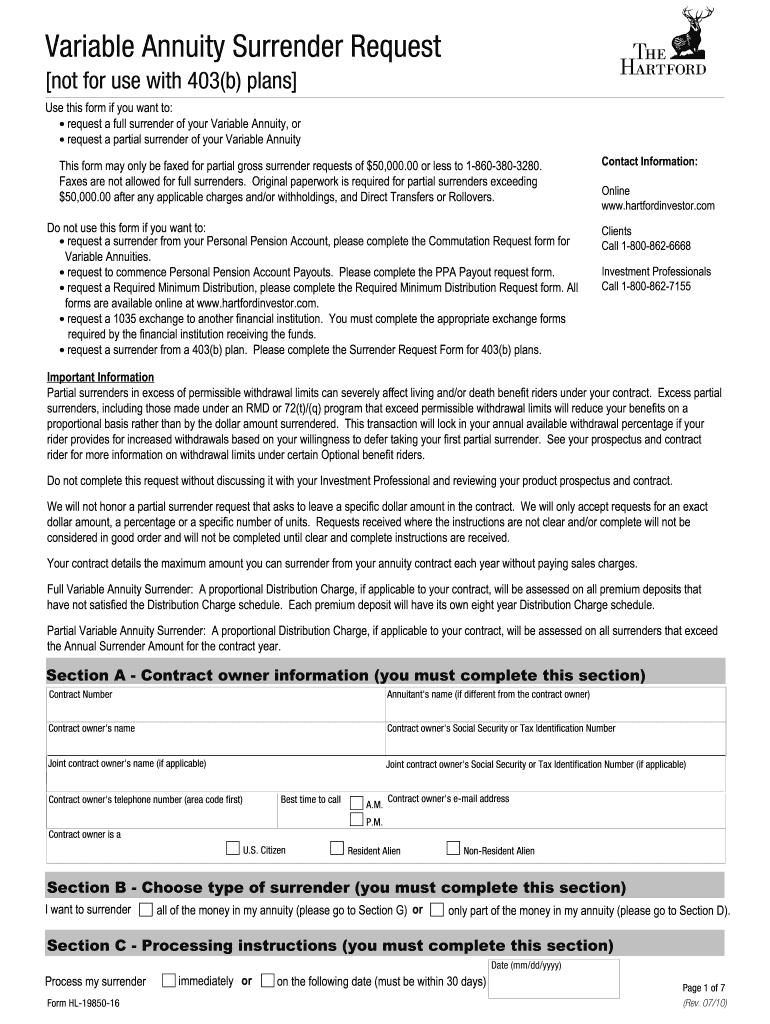 Variable Annuity Surrender Request
[not for use with 403(b) plans]

THE HARTFORD

Use this form if you want to:
• request a full surrender of your Variable Annuity, or
• request a partial surrender of your Variable Annuity

This form may only be faxed for partial gross surrender requests of $50,000.00 or less to 1-860-380-3280. Faxes are not allowed for full surrenders. Original paperwork is required for partial surrenders exceeding $50,000.00 after any applicable charges and/or withholdings, and Direct Transfers or Rollovers.

Do not use this form if you want to:
• request a surrender from your Personal Pension Account, please complete the Commutation Request form for Variable Annuities.
• request to commence Personal Pension Account Payouts. Please complete the PPA Payout request form.
• request a Required Minimum Distribution, please complete the Required Minimum Distribution Request form. All forms are available online at www.hartfordinvestor.com.
• request a 1035 exchange to another financial institution. You must complete the appropriate exchange forms required by the financial institution receiving the funds.
• request a surrender from a 403(b) plan. Please complete the Surrender Request Form for 403(b) plans.

Contact Information:

Online
www.hartfordinvestor.com

Clients
Call 1-800-862-6668

Investment Professionals
Call 1-800-862-7155

Important Information
Partial surrenders in excess of permissible withdrawal limits can severely affect living and/or death benefit riders under your contract. Excess partial surrenders, including those made under an RMD or 72(t)/(q) program that exceed permissible withdrawal limits will reduce your benefits on a proportional basis rather than by the dollar amount surrendered. This transaction will lock in your annual available withdrawal percentage if your rider provides for increased withdrawals based on your willingness to defer taking your first partial surrender. See your prospectus and contract rider for more information on withdrawal limits under certain Optional benefit riders.

Do not complete this request without discussing it with your Investment Professional and reviewing your product prospectus and contract.

We will not honor a partial surrender request that asks to leave a specific dollar amount in the contract. We will only accept requests for an exact dollar amount, a percentage or a specific number of units. Requests received where the instructions are not clear and/or complete will not be considered in good order and will not be completed until clear and complete instructions are received.

Your contract details the maximum amount you can surrender from your annuity contract each year without paying sales charges.

Full Variable Annuity Surrender: A proportional Distribution Charge, if applicable to your contract, will be assessed on all premium deposits that have not satisfied the Distribution Charge schedule. Each premium deposit will have its own eight year Distribution Charge schedule.

Partial Variable Annuity Surrender: A proportional Distribution Charge, if applicable to your contract, will be assessed on all surrenders that exceed the Annual Surrender Amount for the contract year.

Section A - Contract owner information (you must complete this section)

Contract Number
Annuitant's name (if different from the contract owner)
Contract owner's name
Contract owner's Social Security or Tax Identification Number
Joint contract owner's name (if applicable)
Joint contract owner's Social Security or Tax Identification Number (if applicable)
Contract owner's telephone number (area code first)
Best time to call
A.M.
P.M.
Contract owner's e-mail address
Contract owner is a
U.S. Citizen
Resident Alien
Non-Resident Alien

Section B - Choose type of surrender (you must complete this section)

I want to surrender all of the money in my annuity (please go to Section G) or only part of the money in my annuity (please go to Section D).

Section C - Processing instructions (you must complete this section)

Process my surrender immediately or on the following date (must be within 30 days)
Date (mm/dd/yyyy)

Form HL-19850-16
Page 1 of 7
(Rev. 07/10)